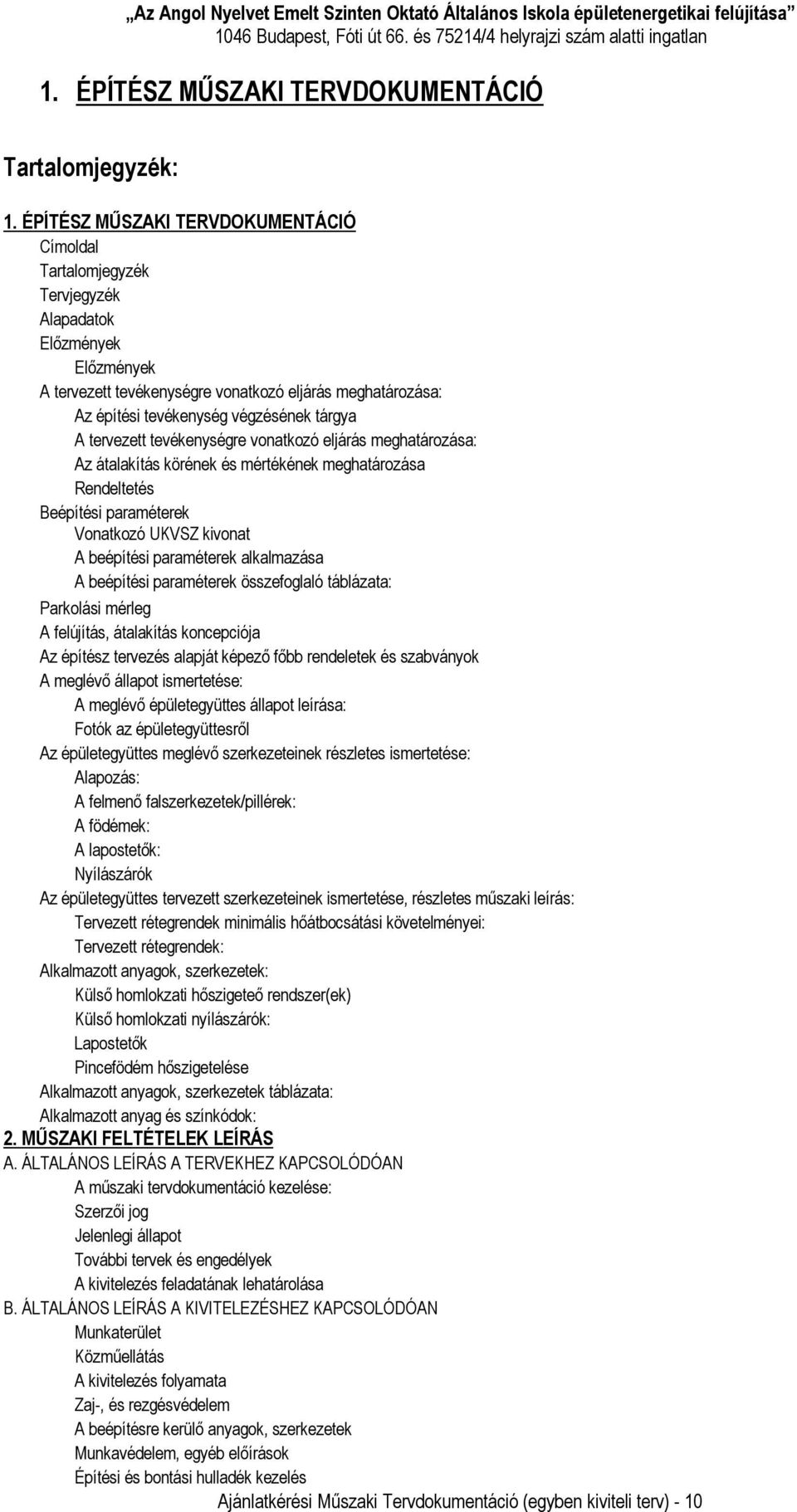 „Az Angol Nyelvet Emelt Szinten Oktató Általános Iskola épületenergetikai felújítása”
1046 Budapest, Fóti út 66. és 75214/4 helyrajzi szám alatti ingatlan

1. ÉPÍTÉSZ MŰSZAKI TERVDOKUMENTÁCIÓ

Tartalomjegyzék:

1. ÉPÍTÉSZ MŰSZAKI TERVDOKUMENTÁCIÓ
Címoldal
Tartalomjegyzék
Tervjegyzék
Alapadatok
Előzmények
Előzmények
A tervezett tevékenységre vonatkozó eljárás meghatározása:
Az építési tevékenység végzésének tárgya
A tervezett tevékenységre vonatkozó eljárás meghatározása:
Az átalakítás körének és mértékének meghatározása
Rendeltetés
Beépítési paraméterek
Vonatkozó UKVSZ kivonat
A beépítési paraméterek alkalmazása
A beépítési paraméterek összefoglaló táblázata:
Parkolási mérleg
A felújítás, átalakítás koncepciója
Az építész tervezés alapját képező főbb rendeletek és szabványok
A meglévő állapot ismertetése:
A meglévő épületegyüttes állapot leírása:
Fotók az épületegyüttesről
Az épületegyüttes meglévő szerkezeteinek részletes ismertetése:
Alapozás:
A felmenő falszerkezetek/pillérek:
A födémek:
A lapostetők:
Nyílászárók
Az épületegyüttes tervezett szerkezeteinek ismertetése, részletes műszaki leírás:
Tervezett rétegrendek minimális hőátbocsátási követelményei:
Tervezett rétegrendek:
Alkalmazott anyagok, szerkezetek:
Külső homlokzati hőszigeteő rendszer(ek)
Külső homlokzati nyílászárók:
Lapostetők
Pincefödém hőszigetelése
Alkalmazott anyagok, szerkezetek táblázata:
Alkalmazott anyag és színkódok:
2. MŰSZAKI FELTÉTELEK LEÍRÁS
A. ÁLTALÁNOS LEÍRÁS A TERVEKHEZ KAPCSOLÓDÓAN
A műszaki tervdokumentáció kezelése:
Szerzői jog
Jelenlegi állapot
További tervek és engedélyek
A kivitelezés feladatának lehatárolása
B. ÁLTALÁNOS LEÍRÁS A KIVITELEZÉSHEZ KAPCSOLÓDÓAN
Munkaterület
Közműellátás
A kivitelezés folyamata
Zaj-, és rezgésvédelem
A beépítésre kerülő anyagok, szerkezetek
Munkavédelem, egyéb előírások
Építési és bontási hulladék kezelés
Ajánlatkérési Műszaki Tervdokumentáció (egyben kiviteli terv) - 10